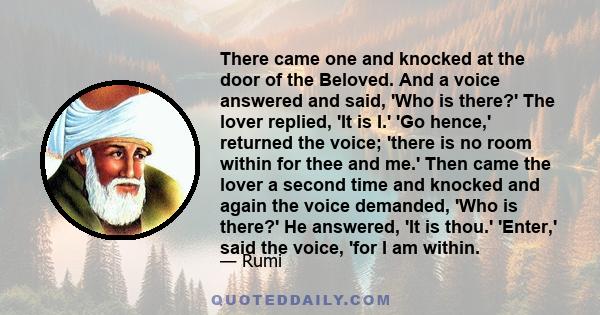 There came one and knocked at the door of the Beloved. And a voice answered and said, 'Who is there?' The lover replied, 'It is I.' 'Go hence,' returned the voice; 'there is no room within for thee and me.' Then came the lover a second time and knocked and again the voice demanded, 'Who is there?' He answered, 'It is thou.' 'Enter,' said the voice, 'for I am within.

— Rumi

QUOTEDDAILY.COM